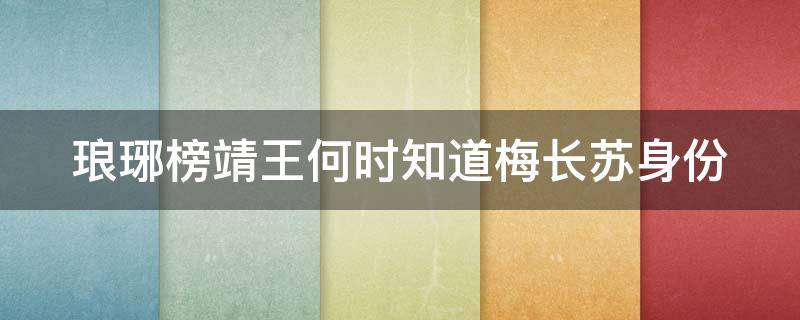 琅琊榜靖王何时知道梅长苏身份